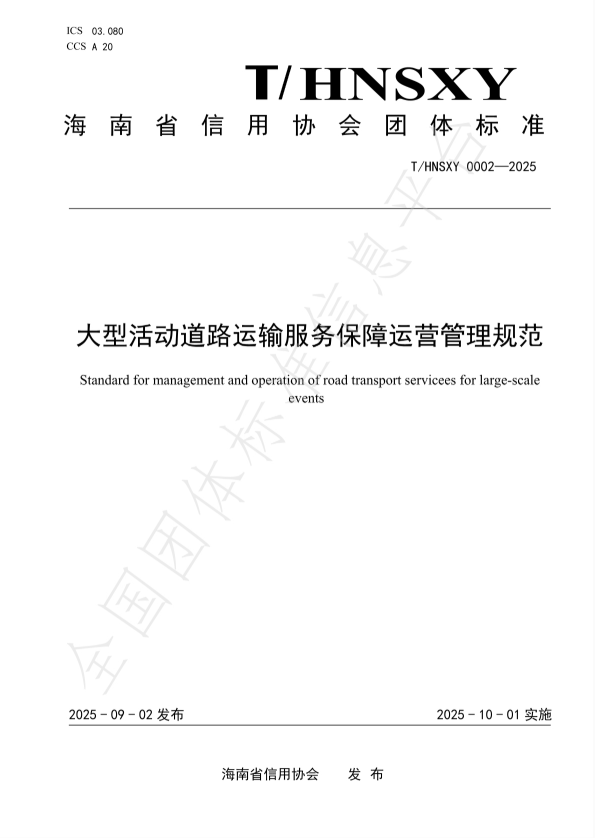 ICS 03.080
CCS A 20

T/HNSXY

海南省信用协会团体标准

T/HNSXY 0002—2025

大型活动道路运输服务保障运营管理规范

Standard for management and operation of road transport servicees for large-scale events

全国团体标准信息平台

2025 - 09 - 02 发布

2025 - 10 - 01 实施

海南省信用协会　发 布